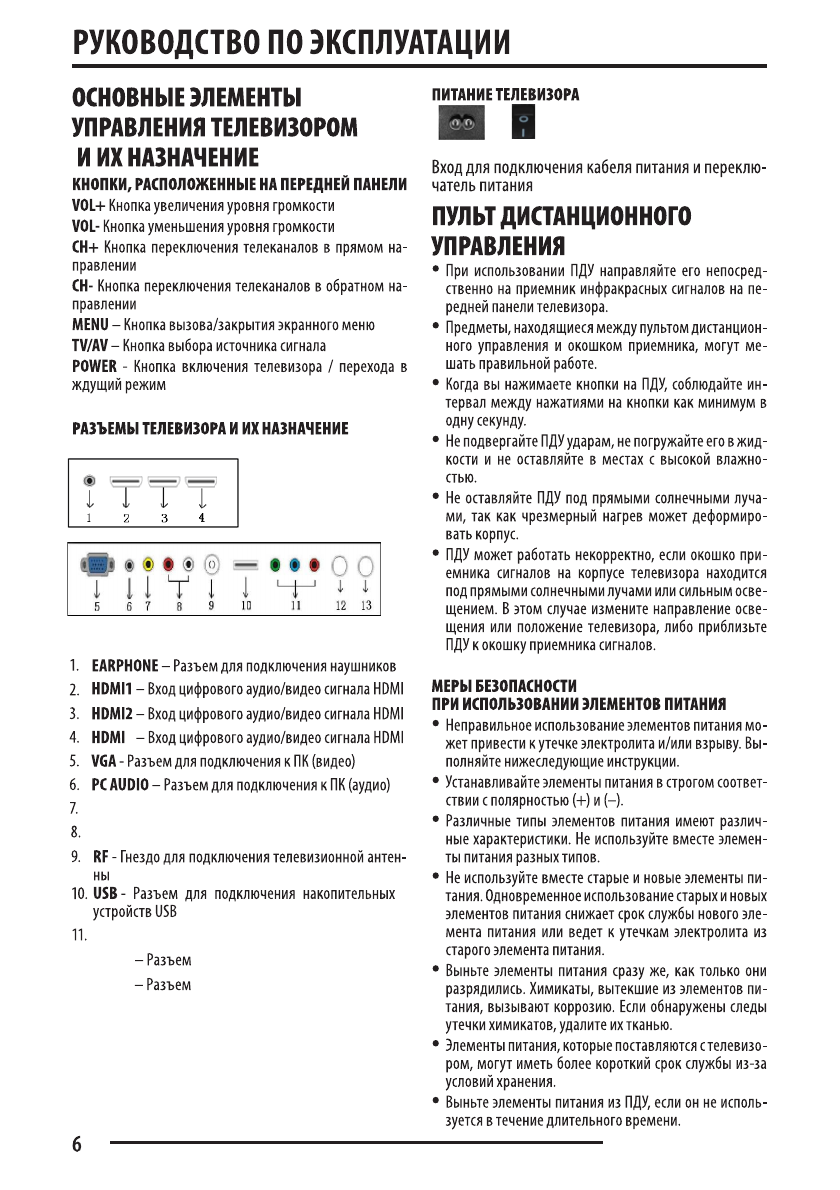 РУКОВОДСТВО ПО ЭКСПЛУАТАЦИИ

ОСНОВНЫЕ ЭЛЕМЕНТЫ УПРАВЛЕНИЯ ТЕЛЕВИЗОРОМ И ИХ НАЗНАЧЕНИЕ

КНОПКИ, РАСПОЛОЖЕННЫЕ НА ПЕРЕДНЕЙ ПАНЕЛИ

VOL+ Кнопка увеличения уровня громкости

VOL- Кнопка уменьшения уровня громкости

CH+ Кнопка переключения телеканалов в прямом направлении

CH- Кнопка переключения телеканалов в обратном направлении

MENU – Кнопка вызова/закрытия экранного меню

TV/AV – Кнопка выбора источника сигнала

POWER - Кнопка включения телевизора / перехода в ждущий режим

РАЗЪЕМЫ ТЕЛЕВИЗОРА И ИХ НАЗНАЧЕНИЕ

1 2 3 4

5 6 7 8 9 10 11 12 13

1. EARPHONE – Разъем для подключения наушников
2. HDMI1 – Вход цифрового аудио/видео сигнала HDMI
3. HDMI2 – Вход цифрового аудио/видео сигнала HDMI
4. HDMI – Вход цифрового аудио/видео сигнала HDMI
5. VGA - Разъем для подключения к ПК (видео)
6. PC AUDIO – Разъем для подключения к ПК (аудио)
7.
8.
9. RF - Гнездо для подключения телевизионной антенны
10. USB - Разъем для подключения накопительных устройств USB
11.

– Разъем

– Разъем

ПИТАНИЕ ТЕЛЕВИЗОРА

Вход для подключения кабеля питания и переключатель питания

ПУЛЬТ ДИСТАНЦИОННОГО УПРАВЛЕНИЯ

• При использовании ПДУ направляйте его непосредственно на приемник инфракрасных сигналов на передней панели телевизора.
• Предметы, находящиеся между пультом дистанционного управления и окошком приемника, могут мешать правильной работе.
• Когда вы нажимаете кнопки на ПДУ, соблюдайте интервал между нажатиями на кнопки как минимум в одну секунду.
• Не подвергайте ПДУ ударам, не погружайте его в жидкости и не оставляйте в местах с высокой влажностью.
• Не оставляйте ПДУ под прямыми солнечными лучами, так как чрезмерный нагрев может деформировать корпус.
• ПДУ может работать некорректно, если окошко приемника сигналов на корпусе телевизора находится под прямыми солнечными лучами или сильным освещением. В этом случае измените направление освещения или положение телевизора, либо приблизьте ПДУ к окошку приемника сигналов.

МЕРЫ БЕЗОПАСНОСТИ ПРИ ИСПОЛЬЗОВАНИИ ЭЛЕМЕНТОВ ПИТАНИЯ

• Неправильное использование элементов питания может привести к утечке электролита и/или взрыву. Выполняйте нижеследующие инструкции.
• Устанавливайте элементы питания в строгом соответствии с полярностью (+) и (–).
• Различные типы элементов питания имеют различные характеристики. Не используйте вместе элементы питания разных типов.
• Не используйте вместе старые и новые элементы питания. Одновременное использование старых и новых элементов питания снижает срок службы нового элемента питания или ведет к утечкам электролита из старого элемента питания.
• Выньте элементы питания сразу же, как только они разрядились. Химикаты, вытекшие из элементов питания, вызывают коррозию. Если обнаружены следы утечки химикатов, удалите их тканью.
• Элементы питания, которые поставляются с телевизором, могут иметь более короткий срок службы из-за условий хранения.
• Выньте элементы питания из ПДУ, если он не используется в течение длительного времени.

6